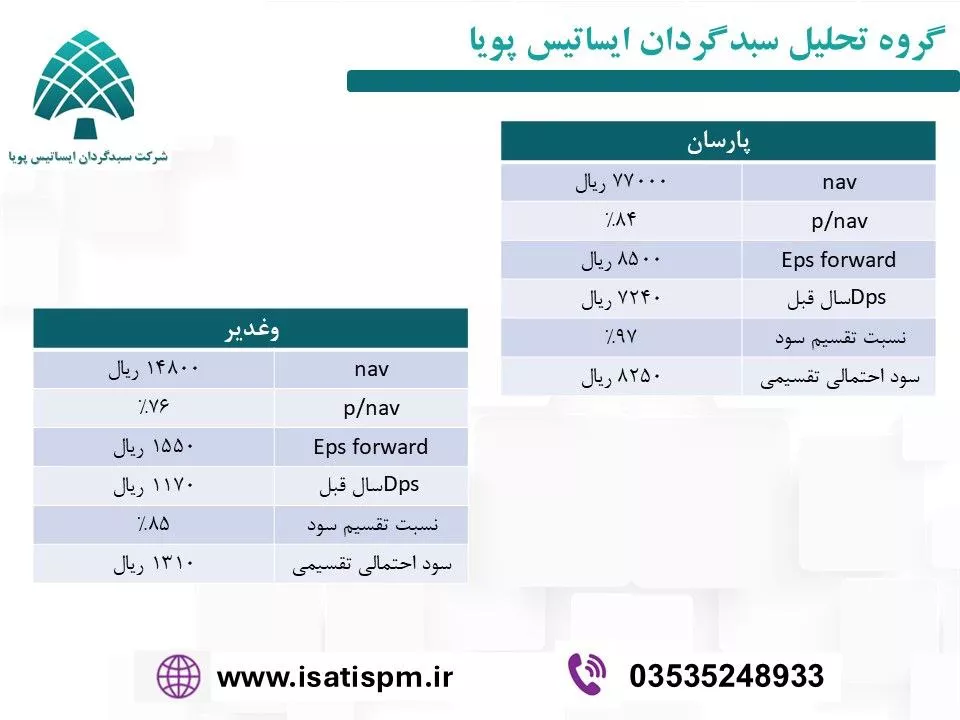 گروه تحلیل سبدگردان ایساتیس پویا

شرکت سبدگردان ایساتیس پویا

| پارسان | |
|---|---|
| nav | ۷۷۰۰۰ ریال |
| p/nav | ٪۸۴ |
| Eps forward | ۸۵۰۰ ریال |
| Dpsسال قبل | ۷۲۴۰ ریال |
| نسبت تقسیم سود | ٪۹۷ |
| سود احتمالی تقسیمی | ۸۲۵۰ ریال |

| وغدیر | |
|---|---|
| nav | ۱۴۸۰۰ ریال |
| p/nav | ٪۷۶ |
| Eps forward | ۱۵۵۰ ریال |
| Dpsسال قبل | ۱۱۷۰ ریال |
| نسبت تقسیم سود | ٪۸۵ |
| سود احتمالی تقسیمی | ۱۳۱۰ ریال |

www.isatispm.ir

03535248933